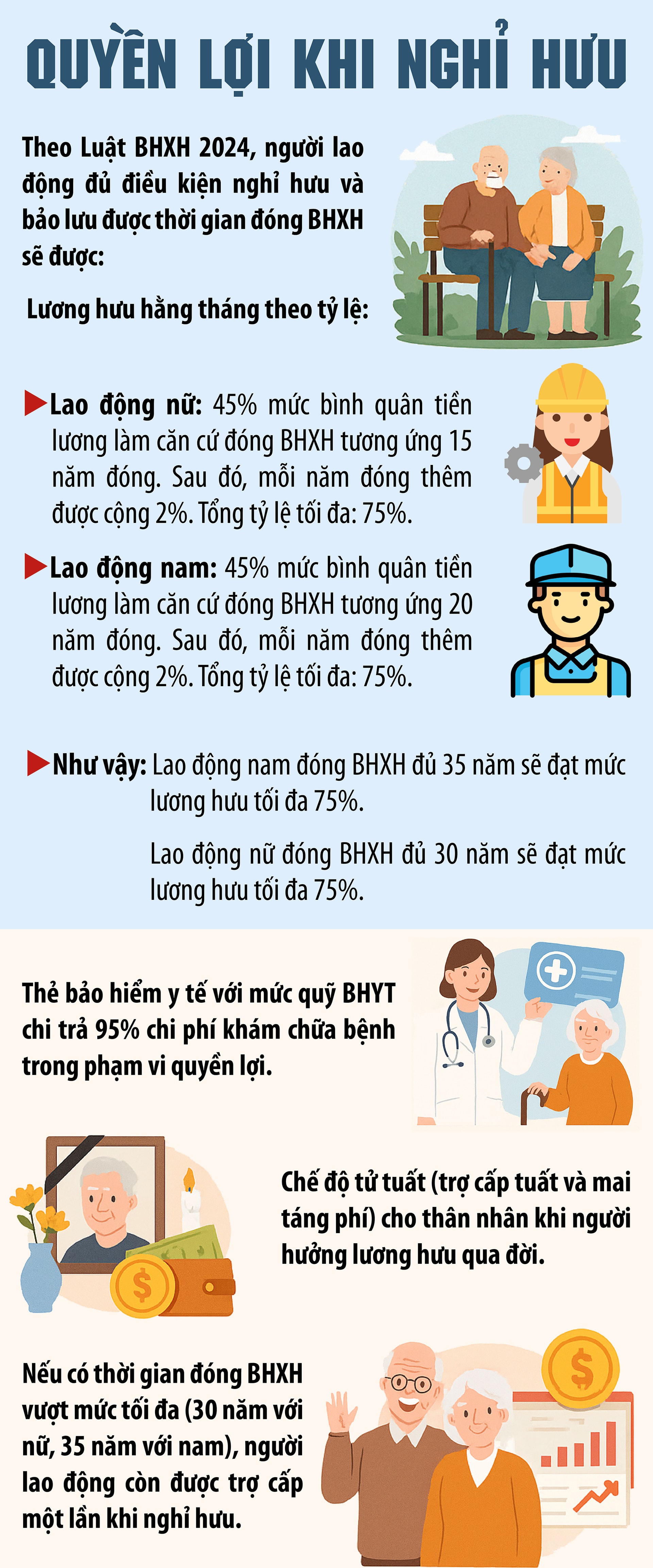 QUYỀN LỢI KHI NGHỈ HƯU

Theo Luật BHXH 2024, người lao động đủ điều kiện nghỉ hưu và bảo lưu được thời gian đóng BHXH sẽ được:

Lương hưu hằng tháng theo tỷ lệ:

Lao động nữ: 45% mức bình quân tiền lương làm căn cứ đóng BHXH tương ứng 15 năm đóng. Sau đó, mỗi năm đóng thêm được cộng 2%. Tổng tỷ lệ tối đa: 75%.

Lao động nam: 45% mức bình quân tiền lương làm căn cứ đóng BHXH tương ứng 20 năm đóng. Sau đó, mỗi năm đóng thêm được cộng 2%. Tổng tỷ lệ tối đa: 75%.

Như vậy: Lao động nam đóng BHXH đủ 35 năm sẽ đạt mức lương hưu tối đa 75%.

Lao động nữ đóng BHXH đủ 30 năm sẽ đạt mức lương hưu tối đa 75%.

Thẻ bảo hiểm y tế với mức quỹ BHYT chi trả 95% chi phí khám chữa bệnh trong phạm vi quyền lợi.

Chế độ tử tuất (trợ cấp tuất và mai táng phí) cho thân nhân khi người hưởng lương hưu qua đời.

Nếu có thời gian đóng BHXH vượt mức tối đa (30 năm với nữ, 35 năm với nam), người lao động còn được trợ cấp một lần khi nghỉ hưu.